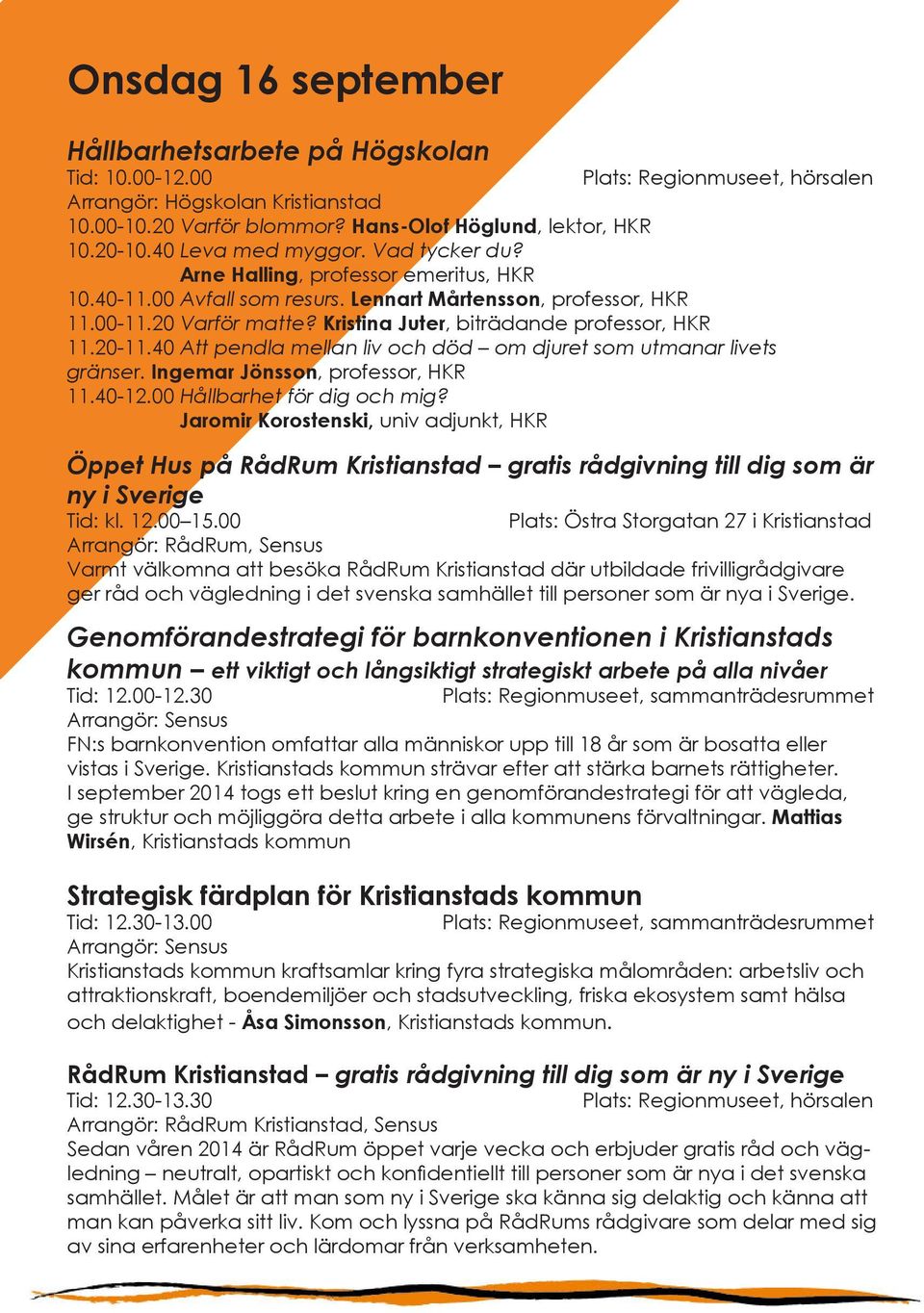 Onsdag 16 september

Hållbarhetsarbete på Högskolan
Tid: 10.00-12.00 Plats: Regionmuseet, hörsalen
Arrangör: Högskolan Kristianstad
10.00-10.20 Varför blommor? Hans-Olof Höglund, lektor, HKR
10.20-10.40 Leva med myggor. Vad tycker du?
Arne Halling, professor emeritus, HKR
10.40-11.00 Avfall som resurs. Lennart Mårtensson, professor, HKR
11.00-11.20 Varför matte? Kristina Juter, biträdande professor, HKR
11.20-11.40 Att pendla mellan liv och död – om djuret som utmanar livets gränser. Ingemar Jönsson, professor, HKR
11.40-12.00 Hållbarhet för dig och mig?
Jaromir Korostenski, univ adjunkt, HKR

Öppet Hus på RådRum Kristianstad – gratis rådgivning till dig som är ny i Sverige
Tid: kl. 12.00–15.00 Plats: Östra Storgatan 27 i Kristianstad
Arrangör: RådRum, Sensus
Varmt välkomna att besöka RådRum Kristianstad där utbildade frivilligrådgivare ger råd och vägledning i det svenska samhället till personer som är nya i Sverige.

Genomförandestrategi för barnkonventionen i Kristianstads kommun – ett viktigt och långsiktigt strategiskt arbete på alla nivåer
Tid: 12.00-12.30 Plats: Regionmuseet, sammanträdesrummet
Arrangör: Sensus
FN:s barnkonvention omfattar alla människor upp till 18 år som är bosatta eller vistas i Sverige. Kristianstads kommun strävar efter att stärka barnets rättigheter. I september 2014 togs ett beslut kring en genomförandestrategi för att vägleda, ge struktur och möjliggöra detta arbete i alla kommunens förvaltningar. Mattias Wirsén, Kristianstads kommun

Strategisk färdplan för Kristianstads kommun
Tid: 12.30-13.00 Plats: Regionmuseet, sammanträdesrummet
Arrangör: Sensus
Kristianstads kommun kraftsamlar kring fyra strategiska målområden: arbetsliv och attraktionskraft, boendemiljöer och stadsutveckling, friska ekosystem samt hälsa och delaktighet - Åsa Simonsson, Kristianstads kommun.

RådRum Kristianstad – gratis rådgivning till dig som är ny i Sverige
Tid: 12.30-13.30 Plats: Regionmuseet, hörsalen
Arrangör: RådRum Kristianstad, Sensus
Sedan våren 2014 är RådRum öppet varje vecka och erbjuder gratis råd och vägledning – neutralt, opartiskt och konfidentiellt till personer som är nya i det svenska samhället. Målet är att man som ny i Sverige ska känna sig delaktig och känna att man kan påverka sitt liv. Kom och lyssna på RådRums rådgivare som delar med sig av sina erfarenheter och lärdomar från verksamheten.